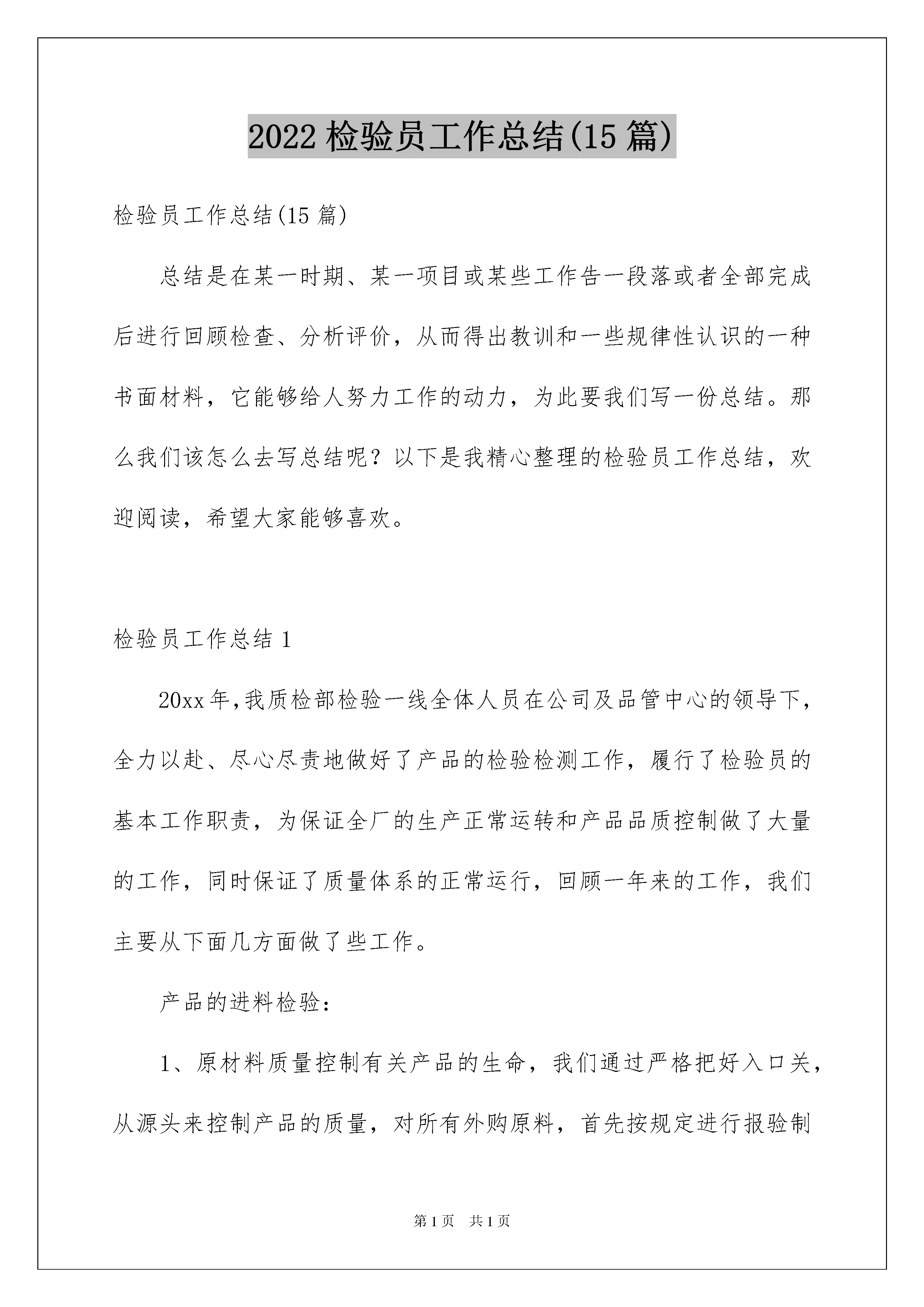 2022 检验员工作总结(15 篇)

检验员工作总结(15 篇)

总结是在某一时期、某一项目或某些工作告一段落或者全部完成后进行回顾检查、分析评价，从而得出教训和一些规律性认识的一种书面材料，它能够给人努力工作的动力，为此要我们写一份总结。那么我们该怎么去写总结呢？以下是我精心整理的检验员工作总结，欢迎阅读，希望大家能够喜欢。

检验员工作总结 1

20xx 年,我质检部检验一线全体人员在公司及品管中心的领导下，全力以赴、尽心尽责地做好了产品的检验检测工作，履行了检验员的基本工作职责，为保证全厂的生产正常运转和产品品质控制做了大量的工作，同时保证了质量体系的正常运行，回顾一年来的工作，我们主要从下面几方面做了些工作。

产品的进料检验：

1、原材料质量控制有关产品的生命，我们通过严格把好入口关，从源头来控制产品的质量，对所有外购原料，首先按规定进行报验制

第 1 页　共 1 页